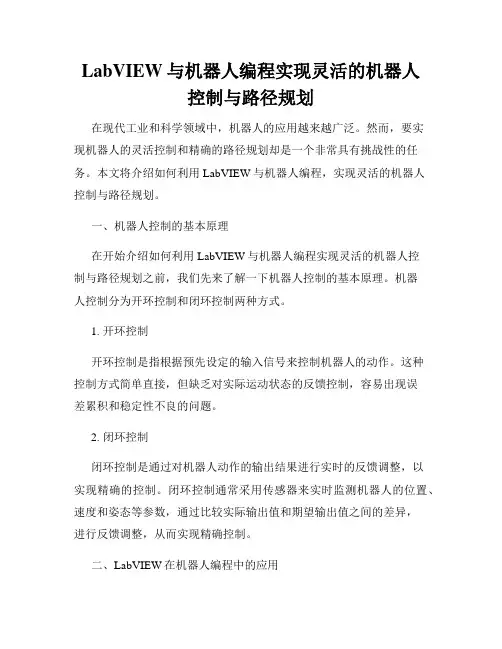 LabVIEW 与机器人编程实现灵活的机器人控制与路径规划

在现代工业和科学领域中，机器人的应用越来越广泛。然而，要实现机器人的灵活控制和精确的路径规划却是一个非常具有挑战性的任务。本文将介绍如何利用 LabVIEW 与机器人编程，实现灵活的机器人控制与路径规划。

一、机器人控制的基本原理

在开始介绍如何利用 LabVIEW 与机器人编程实现灵活的机器人控制与路径规划之前，我们先来了解一下机器人控制的基本原理。机器人控制分为开环控制和闭环控制两种方式。

1. 开环控制

开环控制是指根据预先设定的输入信号来控制机器人的动作。这种控制方式简单直接，但缺乏对实际运动状态的反馈控制，容易出现误差累积和稳定性不良的问题。

2. 闭环控制

闭环控制是通过对机器人动作的输出结果进行实时的反馈调整，以实现精确的控制。闭环控制通常采用传感器来实时监测机器人的位置、速度和姿态等参数，通过比较实际输出值和期望输出值之间的差异，进行反馈调整，从而实现精确控制。

二、LabVIEW 在机器人编程中的应用